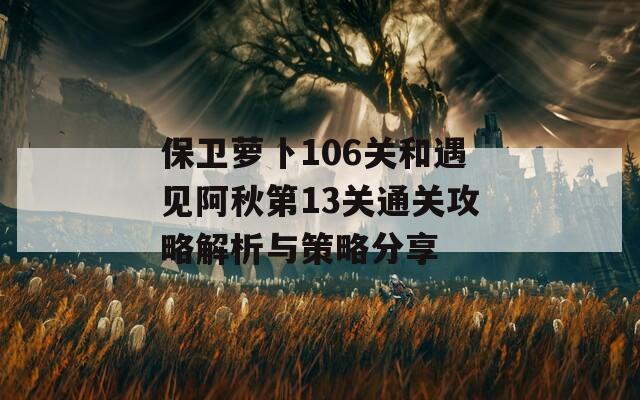 保卫萝卜106关和遇见阿秋第13关通关攻略解析与策略分享